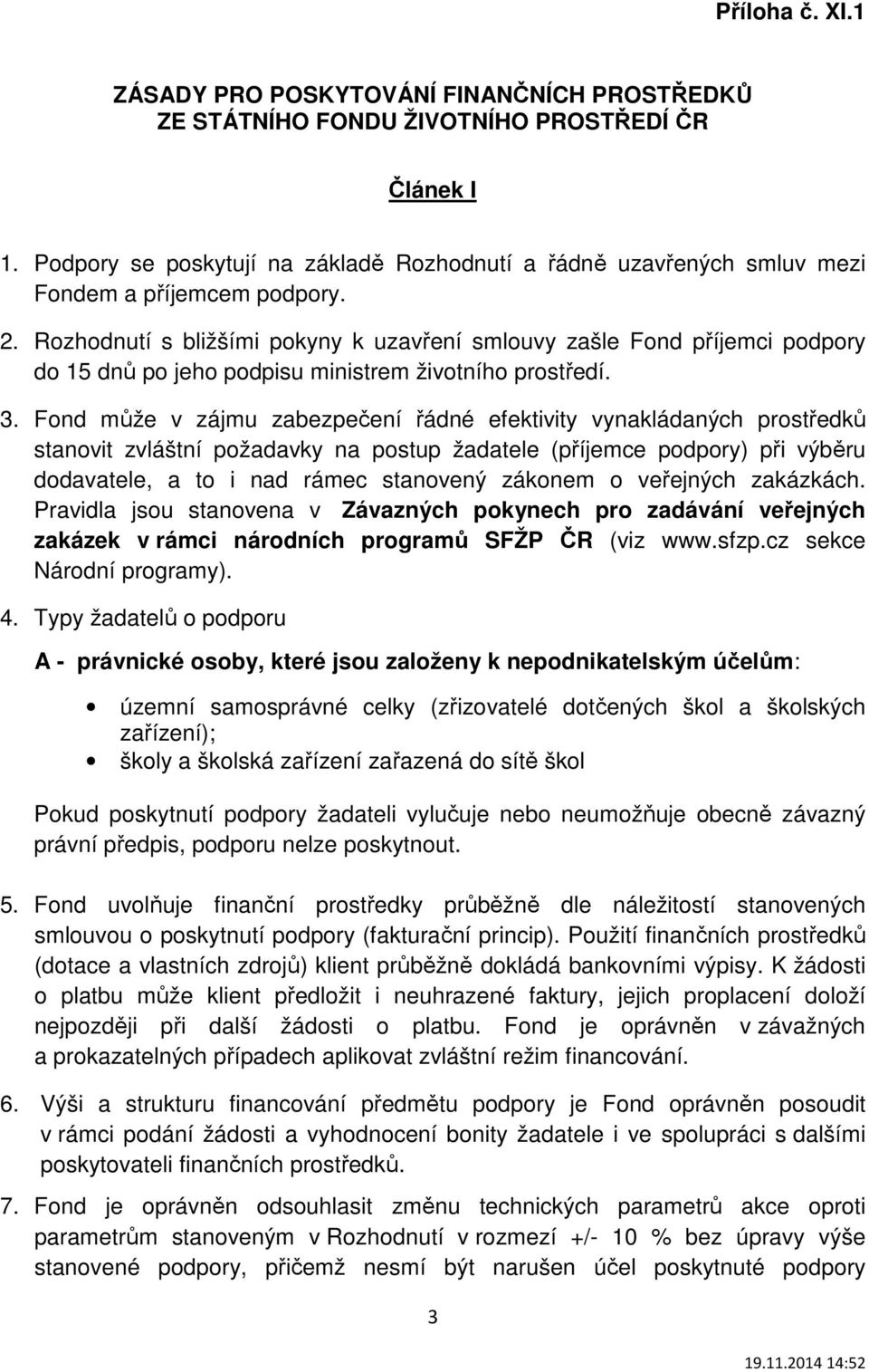 Příloha č. XI.1

ZÁSADY PRO POSKYTOVÁNÍ FINANČNÍCH PROSTŘEDKŮ ZE STÁTNÍHO FONDU ŽIVOTNÍHO PROSTŘEDÍ ČR

Článek I

1. Podpory se poskytují na základě Rozhodnutí a řádně uzavřených smluv mezi Fondem a příjemcem podpory.

2. Rozhodnutí s bližšími pokyny k uzavření smlouvy zašle Fond příjemci podpory do 15 dnů po jeho podpisu ministrem životního prostředí.

3. Fond může v zájmu zabezpečení řádné efektivity vynakládaných prostředků stanovit zvláštní požadavky na postup žadatele (příjemce podpory) při výběru dodavatele, a to i nad rámec stanovený zákonem o veřejných zakázkách. Pravidla jsou stanovena v Závazných pokynech pro zadávání veřejných zakázek v rámci národních programů SFŽP ČR (viz www.sfzp.cz sekce Národní programy).

4. Typy žadatelů o podporu

A - právnické osoby, které jsou založeny k nepodnikatelským účelům:

• územní samosprávné celky (zřizovatelé dotčených škol a školských zařízení);
• školy a školská zařízení zařazená do sítě škol

Pokud poskytnutí podpory žadateli vylučuje nebo neumožňuje obecně závazný právní předpis, podporu nelze poskytnout.

5. Fond uvolňuje finanční prostředky průběžně dle náležitostí stanovených smlouvou o poskytnutí podpory (fakturační princip). Použití finančních prostředků (dotace a vlastních zdrojů) klient průběžně dokládá bankovními výpisy. K žádosti o platbu může klient předložit i neuhrazené faktury, jejich proplacení doloží nejpozději při další žádosti o platbu. Fond je oprávněn v závažných a prokazatelných případech aplikovat zvláštní režim financování.

6. Výši a strukturu financování předmětu podpory je Fond oprávněn posoudit v rámci podání žádosti a vyhodnocení bonity žadatele i ve spolupráci s dalšími poskytovateli finančních prostředků.

7. Fond je oprávněn odsouhlasit změnu technických parametrů akce oproti parametrům stanoveným v Rozhodnutí v rozmezí +/- 10 % bez úpravy výše stanovené podpory, přičemž nesmí být narušen účel poskytnuté podpory

3

19.11.2014 14:52